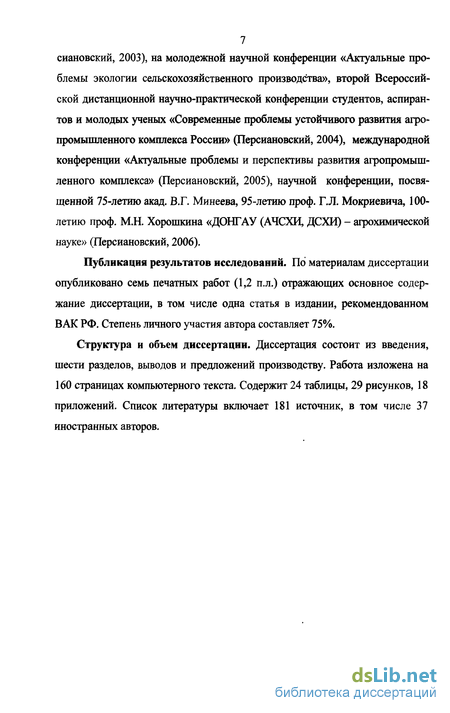 7

сиановский, 2003), на молодежной научной конференции «Актуальные проблемы экологии сельскохозяйственного производства», второй Всероссийской дистанционной научно-практической конференции студентов, аспирантов и молодых ученых «Современные проблемы устойчивого развития агропромышленного комплекса России» (Персиановский, 2004), международной конференции «Актуальные проблемы и перспективы развития агропромышленного комплекса» (Персиановский, 2005), научной конференции, посвященной 75-летию акад. В.Г. Минеева, 95-летию проф. Г.Л. Мокриевича, 100-летию проф. М.Н. Хорошкина «ДОНГАУ (АЧСХИ, ДСХИ) – агрохимической науке» (Персиановский, 2006).

Публикация результатов исследований. По материалам диссертации опубликовано семь печатных работ (1,2 п.л.) отражающих основное содержание диссертации, в том числе одна статья в издании, рекомендованном ВАК РФ. Степень личного участия автора составляет 75%.

Структура и объем диссертации. Диссертация состоит из введения, шести разделов, выводов и предложений производству. Работа изложена на 160 страницах компьютерного текста. Содержит 24 таблицы, 29 рисунков, 18 приложений. Список литературы включает 181 источник, в том числе 37 иностранных авторов.

dsLib.net
библиотека диссертаций